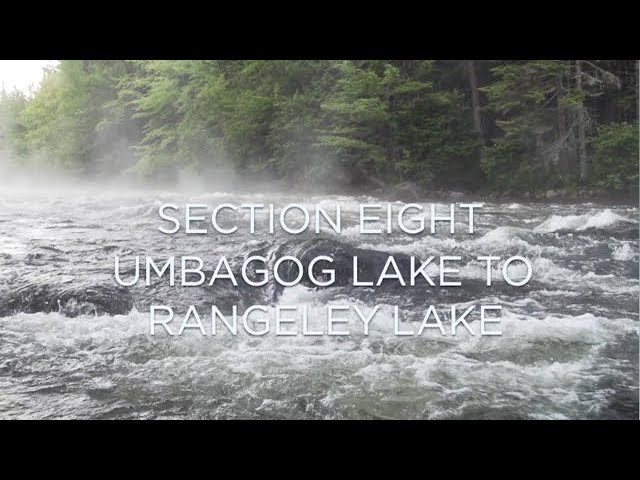 SECTION EIGHT
UMBAGOG LAKE TO
RANGELEY LAKE